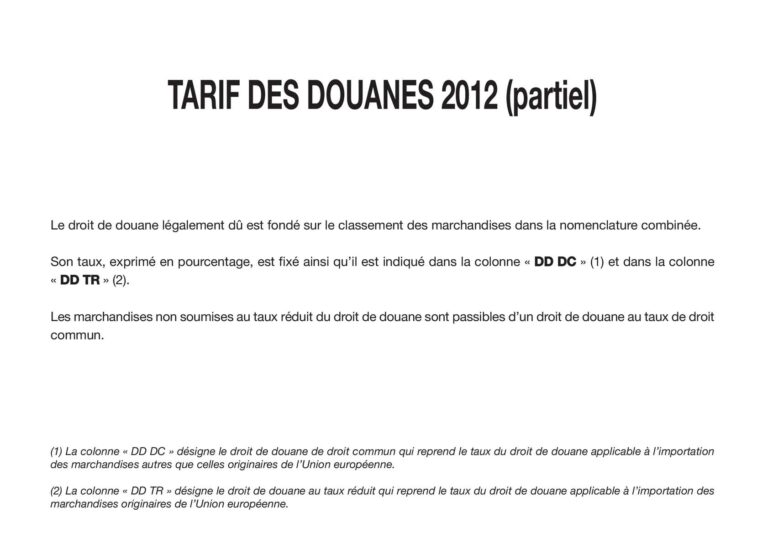 TARIF DES DOUANES 2012 (partiel)

Le droit de douane légalement dû est fondé sur le classement des marchandises dans la nomenclature combinée.

Son taux, exprimé en pourcentage, est fixé ainsi qu'il est indiqué dans la colonne « DD DC » (1) et dans la colonne « DD TR » (2).

Les marchandises non soumises au taux réduit du droit de douane sont passibles d'un droit de douane au taux de droit commun.

(1) La colonne « DD DC » désigne le droit de douane de droit commun qui reprend le taux du droit de douane applicable à l'importation des marchandises autres que celles originaires de l'Union européenne.

(2) La colonne « DD TR » désigne le droit de douane au taux réduit qui reprend le taux du droit de douane applicable à l'importation des marchandises originaires de l'Union européenne.